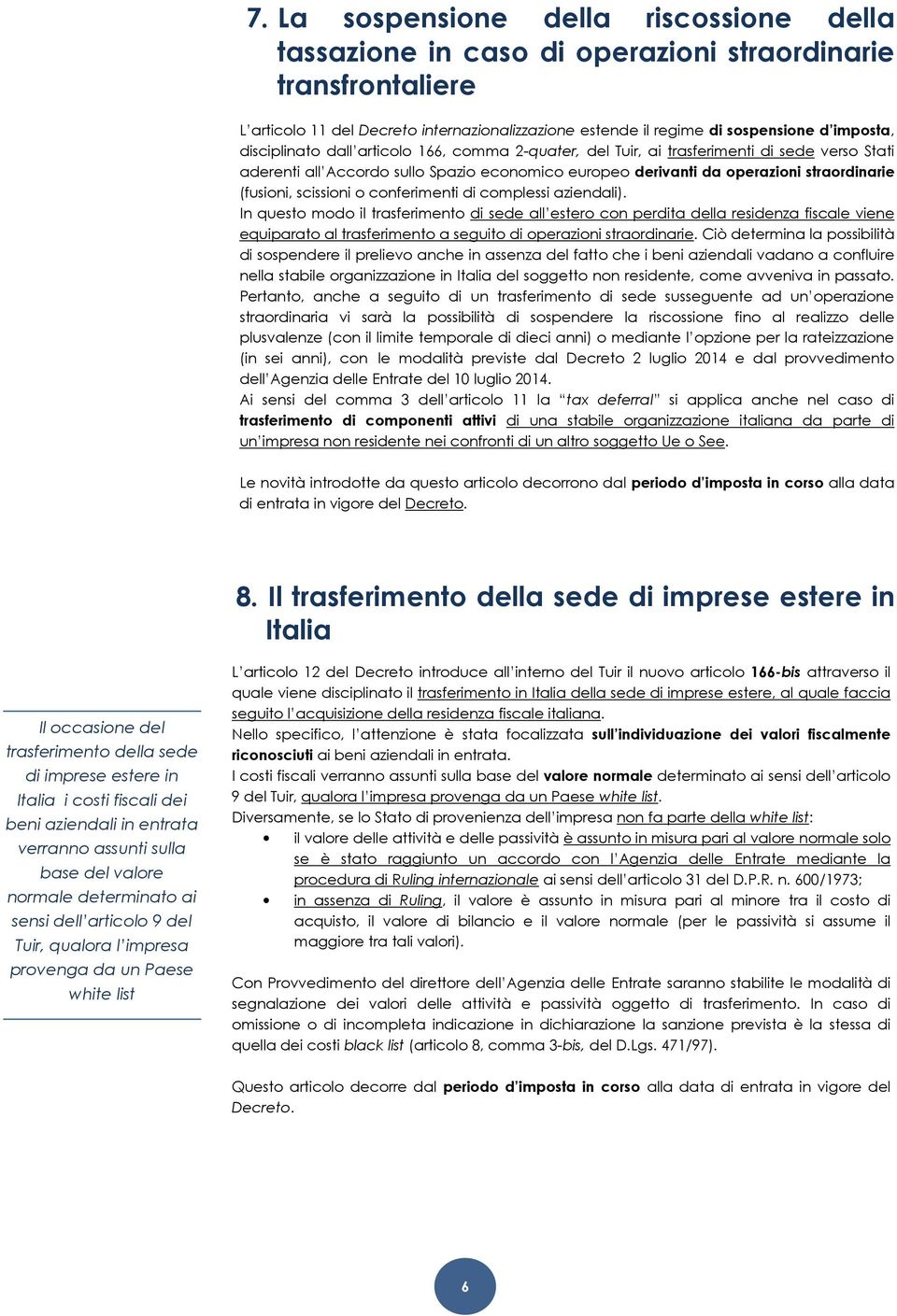 7. La sospensione della riscossione della tassazione in caso di operazioni straordinarie transfrontaliere

L'articolo 11 del Decreto internazionalizzazione estende il regime di sospensione d'imposta, disciplinato dall'articolo 166, comma 2-quater, del Tuir, ai trasferimenti di sede verso Stati aderenti all'Accordo sullo Spazio economico europeo derivanti da operazioni straordinarie (fusioni, scissioni o conferimenti di complessi aziendali).
In questo modo il trasferimento di sede all'estero con perdita della residenza fiscale viene equiparato al trasferimento a seguito di operazioni straordinarie. Ciò determina la possibilità di sospendere il prelievo anche in assenza del fatto che i beni aziendali vadano a confluire nella stabile organizzazione in Italia del soggetto non residente, come avveniva in passato.
Pertanto, anche a seguito di un trasferimento di sede susseguente ad un'operazione straordinaria vi sarà la possibilità di sospendere la riscossione fino al realizzo delle plusvalenze (con il limite temporale di dieci anni) o mediante l'opzione per la rateizzazione (in sei anni), con le modalità previste dal Decreto 2 luglio 2014 e dal provvedimento dell'Agenzia delle Entrate del 10 luglio 2014.
Ai sensi del comma 3 dell'articolo 11 la "tax deferral" si applica anche nel caso di trasferimento di componenti attivi di una stabile organizzazione italiana da parte di un'impresa non residente nei confronti di un altro soggetto Ue o See.

Le novità introdotte da questo articolo decorrono dal periodo d'imposta in corso alla data di entrata in vigore del Decreto.

8. Il trasferimento della sede di imprese estere in Italia

Il occasione del trasferimento della sede di imprese estere in Italia i costi fiscali dei beni aziendali in entrata verranno assunti sulla base del valore normale determinato ai sensi dell'articolo 9 del Tuir, qualora l'impresa provenga da un Paese white list

L'articolo 12 del Decreto introduce all'interno del Tuir il nuovo articolo 166-bis attraverso il quale viene disciplinato il trasferimento in Italia della sede di imprese estere, al quale faccia seguito l'acquisizione della residenza fiscale italiana.
Nello specifico, l'attenzione è stata focalizzata sull'individuazione dei valori fiscalmente riconosciuti ai beni aziendali in entrata.
I costi fiscali verranno assunti sulla base del valore normale determinato ai sensi dell'articolo 9 del Tuir, qualora l'impresa provenga da un Paese white list.
Diversamente, se lo Stato di provenienza dell'impresa non fa parte della white list:
• il valore delle attività e delle passività è assunto in misura pari al valore normale solo se è stato raggiunto un accordo con l'Agenzia delle Entrate mediante la procedura di Ruling internazionale ai sensi dell'articolo 31 del D.P.R. n. 600/1973;
• in assenza di Ruling, il valore è assunto in misura pari al minore tra il costo di acquisto, il valore di bilancio e il valore normale (per le passività si assume il maggiore tra tali valori).

Con Provvedimento del direttore dell'Agenzia delle Entrate saranno stabilite le modalità di segnalazione dei valori delle attività e passività oggetto di trasferimento. In caso di omissione o di incompleta indicazione in dichiarazione la sanzione prevista è la stessa di quella dei costi black list (articolo 8, comma 3-bis, del D.Lgs. 471/97).

Questo articolo decorre dal periodo d'imposta in corso alla data di entrata in vigore del Decreto.

6